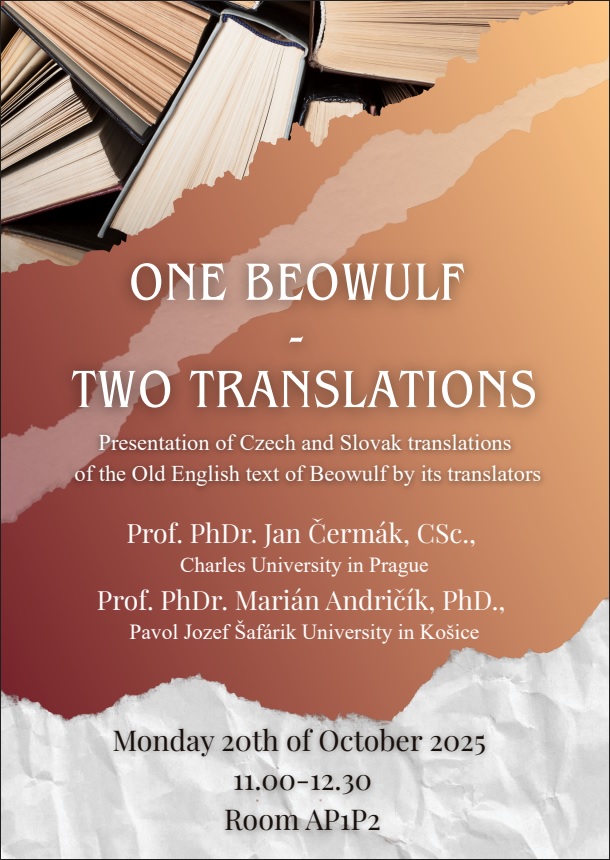 ONE BEOWULF
-
TWO TRANSLATIONS

Presentation of Czech and Slovak translations of the Old English text of Beowulf by its translators

Prof. PhDr. Jan Čermák, CSc.,
Charles University in Prague
Prof. PhDr. Marián Andričík, PhD.,
Pavol Jozef Šafárik University in Košice

Monday 20th of October 2025
11.00-12.30
Room AP1P2